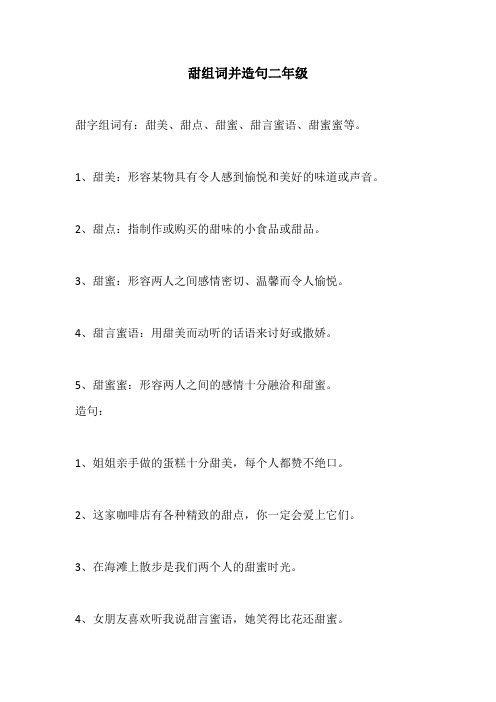 甜组词并造句二年级

甜字组词有：甜美、甜点、甜蜜、甜言蜜语、甜蜜蜜等。

1、甜美：形容某物具有令人感到愉悦和美好的味道或声音。

2、甜点：指制作或购买的甜味的小食品或甜品。

3、甜蜜：形容两人之间感情密切、温馨而令人愉悦。

4、甜言蜜语：用甜美而动听的话语来讨好或撒娇。

5、甜蜜蜜：形容两人之间的感情十分融洽和甜蜜。

造句：

1、姐姐亲手做的蛋糕十分甜美，每个人都赞不绝口。

2、这家咖啡店有各种精致的甜点，你一定会爱上它们。

3、在海滩上散步是我们两个人的甜蜜时光。

4、女朋友喜欢听我说甜言蜜语，她笑得比花还甜蜜。